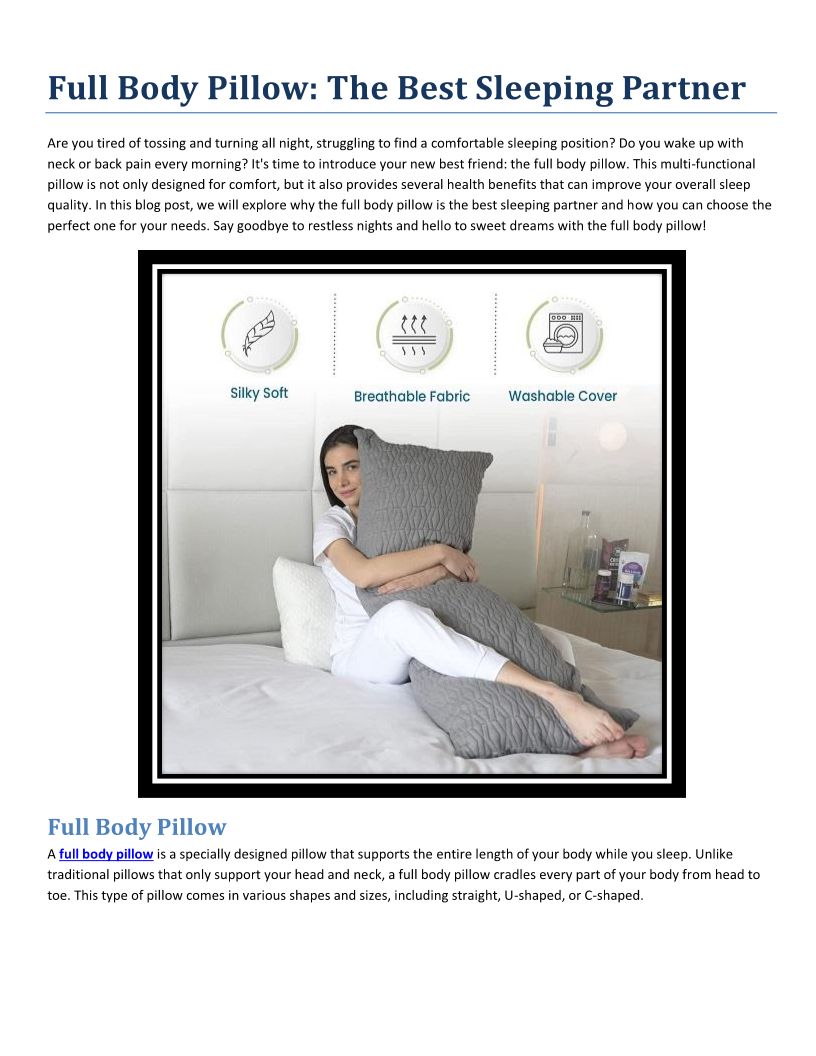 Full Body Pillow: The Best Sleeping Partner

Are you tired of tossing and turning all night, struggling to find a comfortable sleeping position? Do you wake up with neck or back pain every morning? It's time to introduce your new best friend: the full body pillow. This multi-functional pillow is not only designed for comfort, but it also provides several health benefits that can improve your overall sleep quality. In this blog post, we will explore why the full body pillow is the best sleeping partner and how you can choose the perfect one for your needs. Say goodbye to restless nights and hello to sweet dreams with the full body pillow!

Silky Soft

Breathable Fabric

Washable Cover

Full Body Pillow

A full body pillow is a specially designed pillow that supports the entire length of your body while you sleep. Unlike traditional pillows that only support your head and neck, a full body pillow cradles every part of your body from head to toe. This type of pillow comes in various shapes and sizes, including straight, U-shaped, or C-shaped.